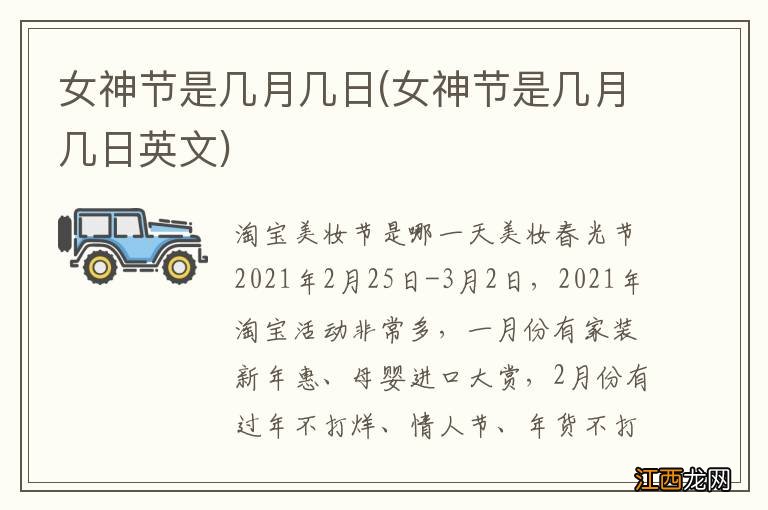 女神节是几月几日(女神节是几月几日英文)

淘宝美妆节是哪一天美妆春光节2021年2月25日-3月2日，2021年淘宝活动非常多，一月份有家装新年惠、母婴进口大赏，2月份有过年不打烊、情人节、年货不打

江西龙网